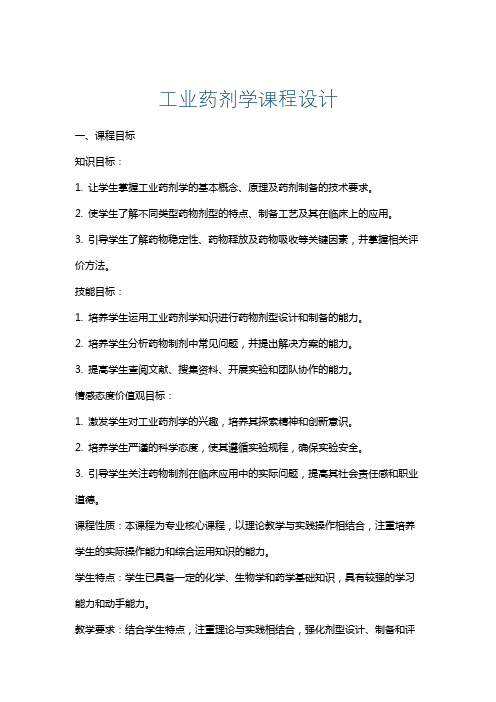 工业药剂学课程设计

一、课程目标

知识目标：

1. 让学生掌握工业药剂学的基本概念、原理及药剂制备的技术要求。

2. 使学生了解不同类型药物剂型的特点、制备工艺及其在临床上的应用。

3. 引导学生了解药物稳定性、药物释放及药物吸收等关键因素，并掌握相关评价方法。

技能目标：

1. 培养学生运用工业药剂学知识进行药物剂型设计和制备的能力。

2. 培养学生分析药物制剂中常见问题，并提出解决方案的能力。

3. 提高学生查阅文献、搜集资料、开展实验和团队协作的能力。

情感态度价值观目标：

1. 激发学生对工业药剂学的兴趣，培养其探索精神和创新意识。

2. 培养学生严谨的科学态度，使其遵循实验规程，确保实验安全。

3. 引导学生关注药物制剂在临床应用中的实际问题，提高其社会责任感和职业道德。

课程性质：本课程为专业核心课程，以理论教学与实践操作相结合，注重培养学生的实际操作能力和综合运用知识的能力。

学生特点：学生已具备一定的化学、生物学和药学基础知识，具有较强的学习能力和动手能力。

教学要求：结合学生特点，注重理论与实践相结合，强化剂型设计、制备和评